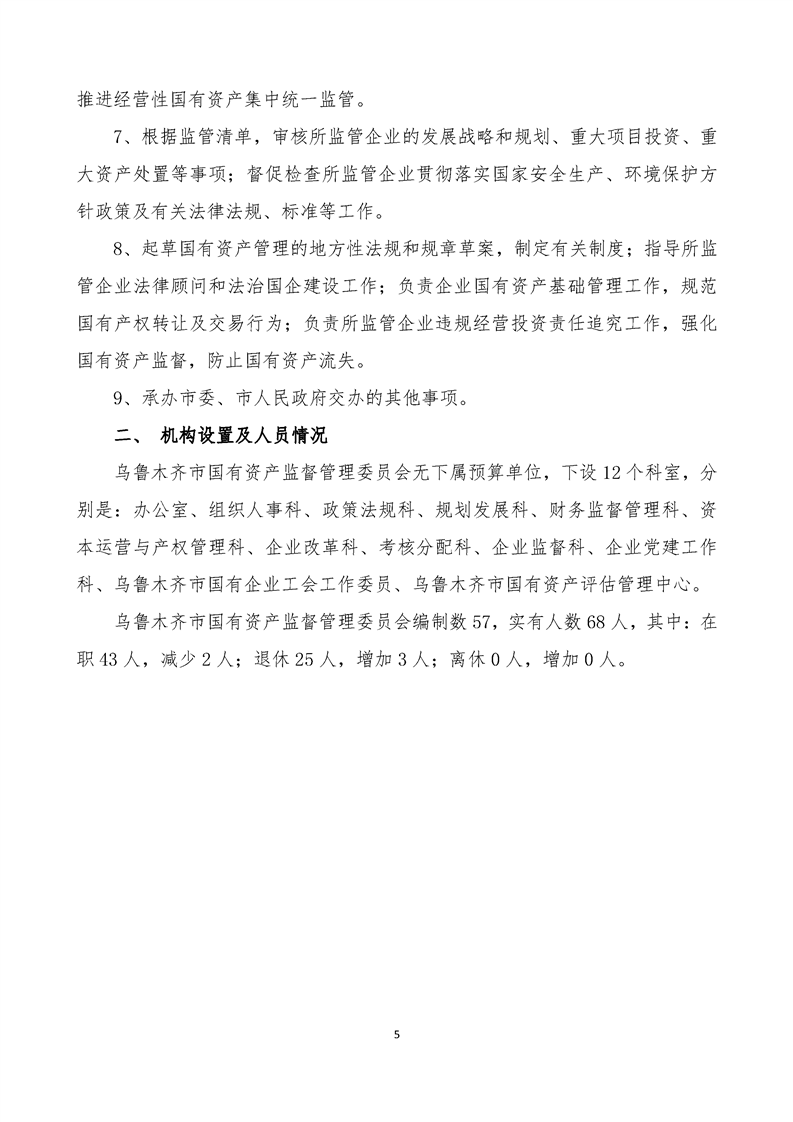 推进经营性国有资产集中统一监管。

7、根据监管清单，审核所监管企业的发展战略和规划、重大项目投资、重大资产处置等事项；督促检查所监管企业贯彻落实国家安全生产、环境保护方针政策及有关法律法规、标准等工作。

8、起草国有资产管理的地方性法规和规章草案，制定有关制度；指导所监管企业法律顾问和法治国企建设工作；负责企业国有资产基础管理工作，规范国有产权转让及交易行为；负责所监管企业违规经营投资责任追究工作，强化国有资产监督，防止国有资产流失。

9、承办市委、市人民政府交办的其他事项。

二、 机构设置及人员情况

乌鲁木齐市国有资产监督管理委员会无下属预算单位，下设12个科室，分别是：办公室、组织人事科、政策法规科、规划发展科、财务监督管理科、资本运营与产权管理科、企业改革科、考核分配科、企业监督科、企业党建工作科、乌鲁木齐市国有企业工会工作委员、乌鲁木齐市国有资产评估管理中心。

乌鲁木齐市国有资产监督管理委员会编制数57，实有人数68人，其中：在职43人，减少2人；退休25人，增加3人；离休0人，增加0人。

5